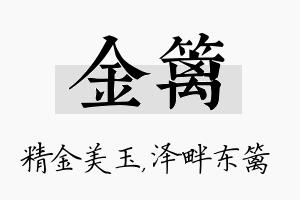 金篱

精金美玉，泽畔东篱